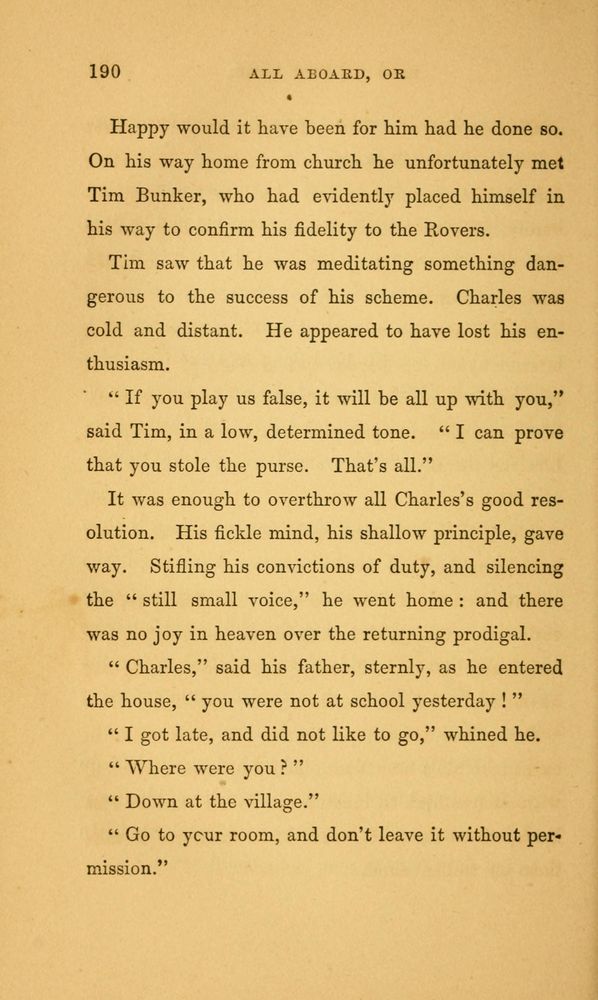 190 ALL ABOARD, OR

Happy would it have been for him had he done so. On his way home from church he unfortunately met Tim Bunker, who had evidently placed himself in his way to confirm his fidelity to the Rovers.

Tim saw that he was meditating something dangerous to the success of his scheme. Charles was cold and distant. He appeared to have lost his enthusiasm.

"If you play us false, it will be all up with you," said Tim, in a low, determined tone. "I can prove that you stole the purse. That's all."

It was enough to overthrow all Charles's good resolution. His fickle mind, his shallow principle, gave way. Stifling his convictions of duty, and silencing the "still small voice," he went home: and there was no joy in heaven over the returning prodigal.

"Charles," said his father, sternly, as he entered the house, "you were not at school yesterday!"

"I got late, and did not like to go," whined he.

"Where were you?"

"Down at the village."

"Go to your room, and don't leave it without permission."